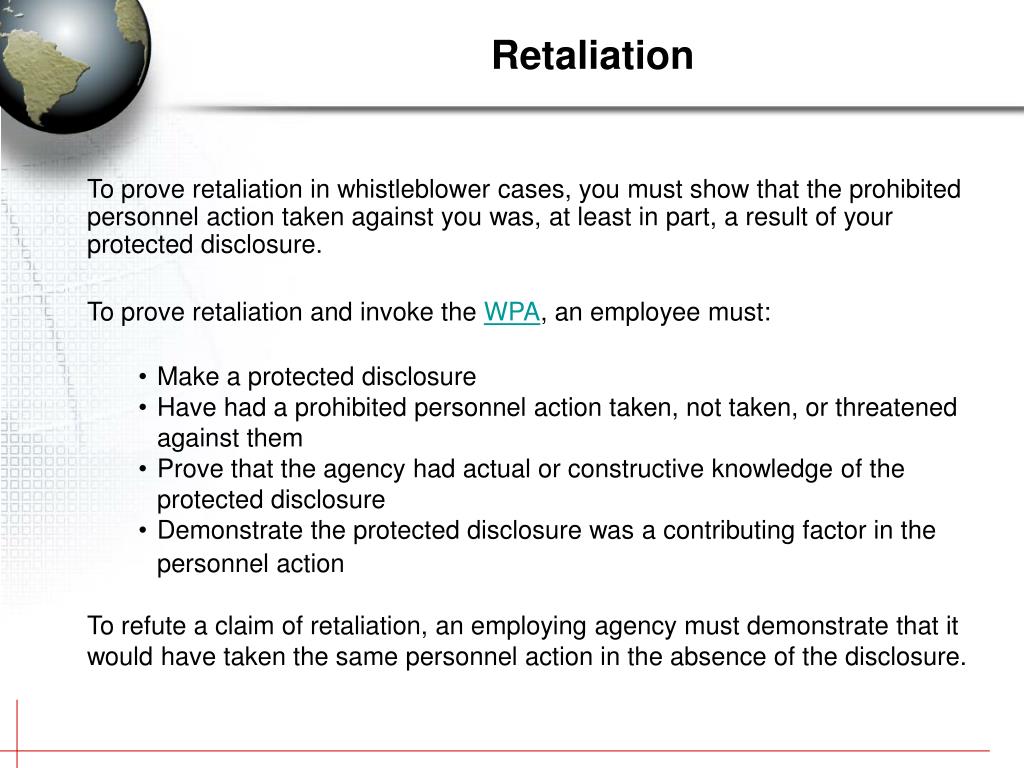 Retaliation

To prove retaliation in whistleblower cases, you must show that the prohibited personnel action taken against you was, at least in part, a result of your protected disclosure.

To prove retaliation and invoke the WPA, an employee must:

• Make a protected disclosure
• Have had a prohibited personnel action taken, not taken, or threatened against them
• Prove that the agency had actual or constructive knowledge of the protected disclosure
• Demonstrate the protected disclosure was a contributing factor in the personnel action

To refute a claim of retaliation, an employing agency must demonstrate that it would have taken the same personnel action in the absence of the disclosure.